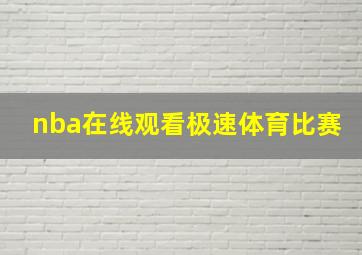 nba在线观看极速体育比赛